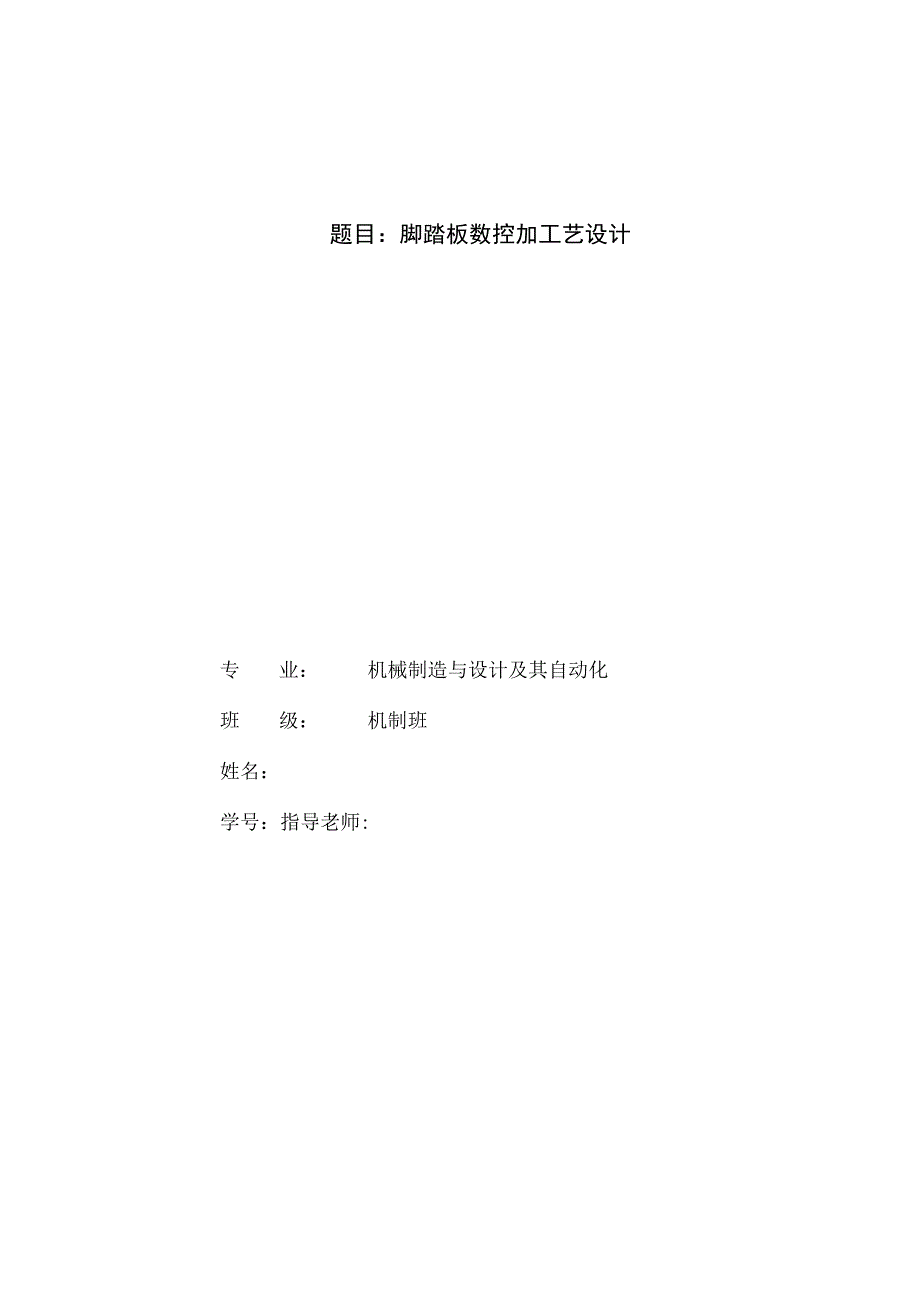 题目：脚踏板数控加工艺设计

专 业： 机械制造与设计及其自动化

班 级： 机制班

姓名：

学号：指导老师: